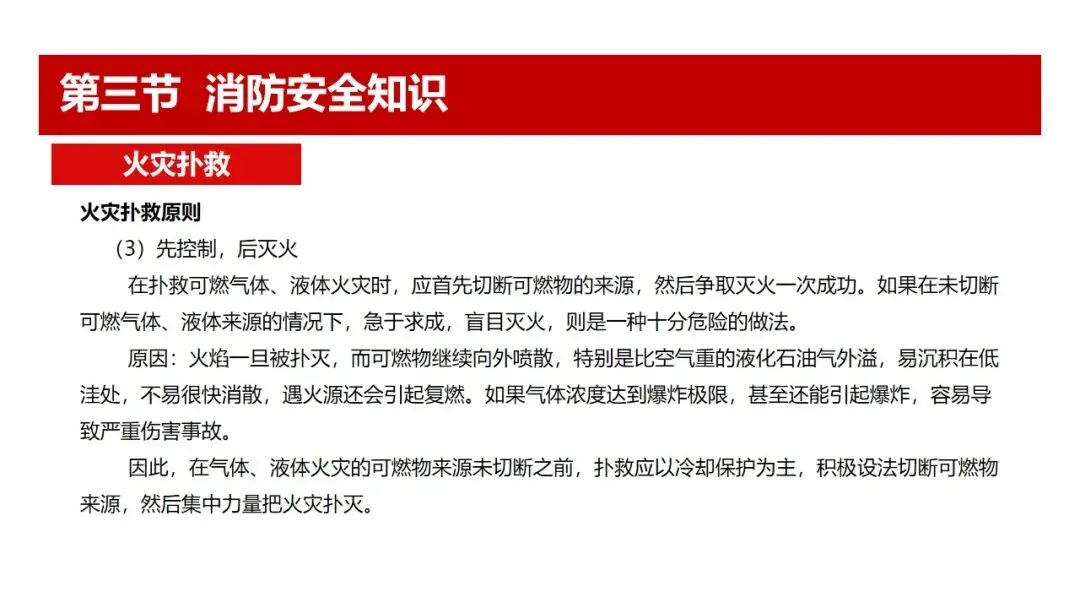 第三节 消防安全知识

火灾扑救

火灾扑救原则

（3）先控制，后灭火

在扑救可燃气体、液体火灾时，应首先切断可燃物的来源，然后争取灭火一次成功。如果在未切断可燃气体、液体来源的情况下，急于求成，盲目灭火，则是一种十分危险的做法。

原因：火焰一旦被扑灭，而可燃物继续向外喷散，特别是比空气重的液化石油气外溢，易沉积在低洼处，不易很快消散，遇火源还会引起复燃。如果气体浓度达到爆炸极限，甚至还能引起爆炸，容易导致严重伤害事故。

因此，在气体、液体火灾的可燃物来源未切断之前，扑救应以冷却保护为主，积极设法切断可燃物来源，然后集中力量把火灾扑灭。